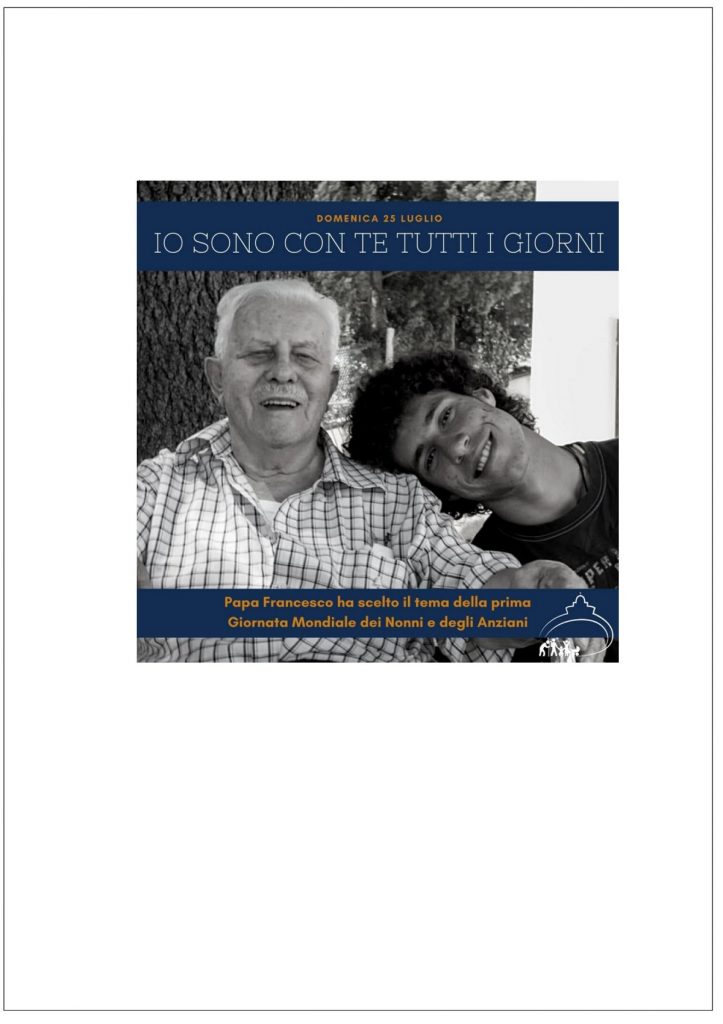 DOMENICA 25 LUGLIO

IO SONO CON TE TUTTI I GIORNI

Papa Francesco ha scelto il tema della prima Giornata Mondiale dei Nonni e degli Anziani